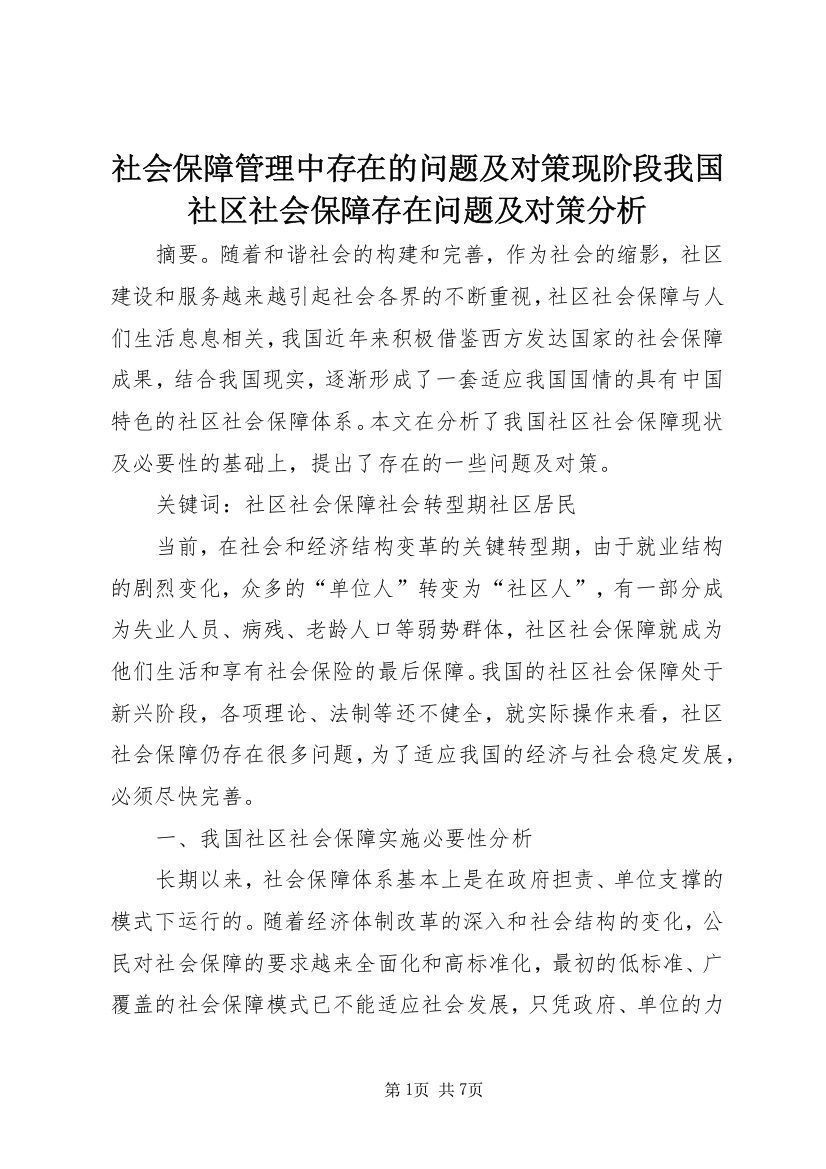 社会保障管理中存在的问题及对策现阶段我国社区社会保障存在问题及对策分析

摘要。随着和谐社会的构建和完善，作为社会的缩影，社区建设和服务越来越引起社会各界的不断重视，社区社会保障与人们生活息息相关，我国近年来积极借鉴西方发达国家的社会保障成果，结合我国现实，逐渐形成了一套适应我国国情的具有中国特色的社区社会保障体系。本文在分析了我国社区社会保障现状及必要性的基础上，提出了存在的一些问题及对策。

关键词：社区社会保障社会转型期社区居民

当前，在社会和经济结构变革的关键转型期，由于就业结构的剧烈变化，众多的“单位人”转变为“社区人”，有一部分成为失业人员、病残、老龄人口等弱势群体，社区社会保障就成为他们生活和享有社会保险的最后保障。我国的社区社会保障处于新兴阶段，各项理论、法制等还不健全，就实际操作来看，社区社会保障仍存在很多问题，为了适应我国的经济与社会稳定发展，必须尽快完善。

一、我国社区社会保障实施必要性分析

长期以来，社会保障体系基本上是在政府担责、单位支撑的模式下运行的。随着经济体制改革的深入和社会结构的变化，公民对社会保障的要求越来全面化和高标准化，最初的低标准、广覆盖的社会保障模式已不能适应社会发展，只凭政府、单位的力

第1页 共7页